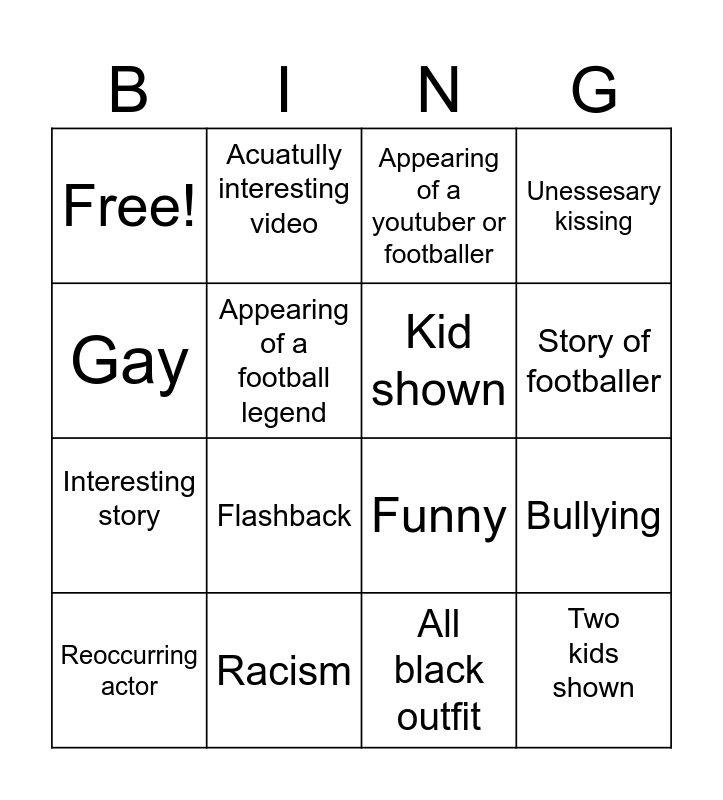 | B | I | N | G |
|---|---|---|---|
| Free! | Acuatully interesting video | Appearing of a youtuber or footballer | Unessesary kissing |
| Gay | Appearing of a football legend | Kid shown | Story of footballer |
| Interesting story | Flashback | Funny | Bullying |
| Reoccurring actor | Racism | All black outfit | Two kids shown |